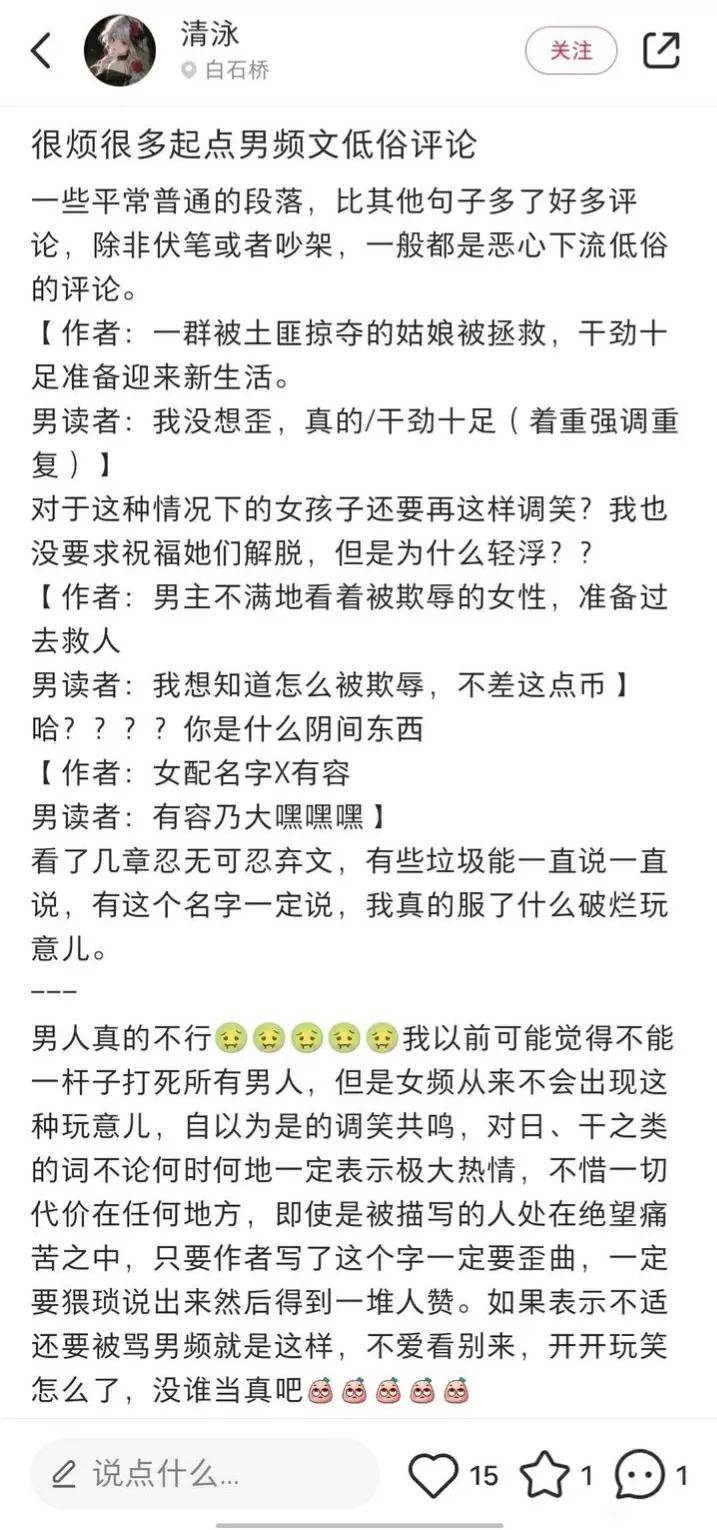 清泳
白石桥
关注

很烦很多起点男频文低俗评论

一些平常普通的段落，比其他句子多了好多评论，除非伏笔或者吵架，一般都是恶心下流低俗的评论。
【作者：一群被土匪掠夺的姑娘被拯救，干劲十足准备迎来新生活。
男读者：我没想歪，真的/干劲十足（着重强调重复）】
对于这种情况下的女孩子还要再这样调笑？我也没要求祝福她们解脱，但是为什么轻浮？？
【作者：男主不满地看着被欺辱的女性，准备过去救人
男读者：我想知道怎么被欺辱，不差这点币】
哈？？？？你是什么阴间东西
【作者：女配名字X有容
男读者：有容乃大嘿嘿嘿】
看了几章忍无可忍弃文，有些垃圾能一直说一直说，有这个名字一定说，我真的服了什么破烂玩意儿。
---
男人真的不行🤢🤢🤢🤢🤢我以前可能觉得不能一杆子打死所有男人，但是女频从来不会出现这种玩意儿，自以为是的调笑共鸣，对日、干之类的词不论何时何地一定表示极大热情，不惜一切代价在任何地方，即使是被描写的人处在绝望痛苦之中，只要作者写了这个字一定要歪曲，一定要猥琐说出来然后得到一堆人赞。如果表示不适还要被骂男频就是这样，不爱看别来，开开玩笑怎么了，没谁当真吧🍑🍑🍑🍑🍑

说点什么...
15 1 1